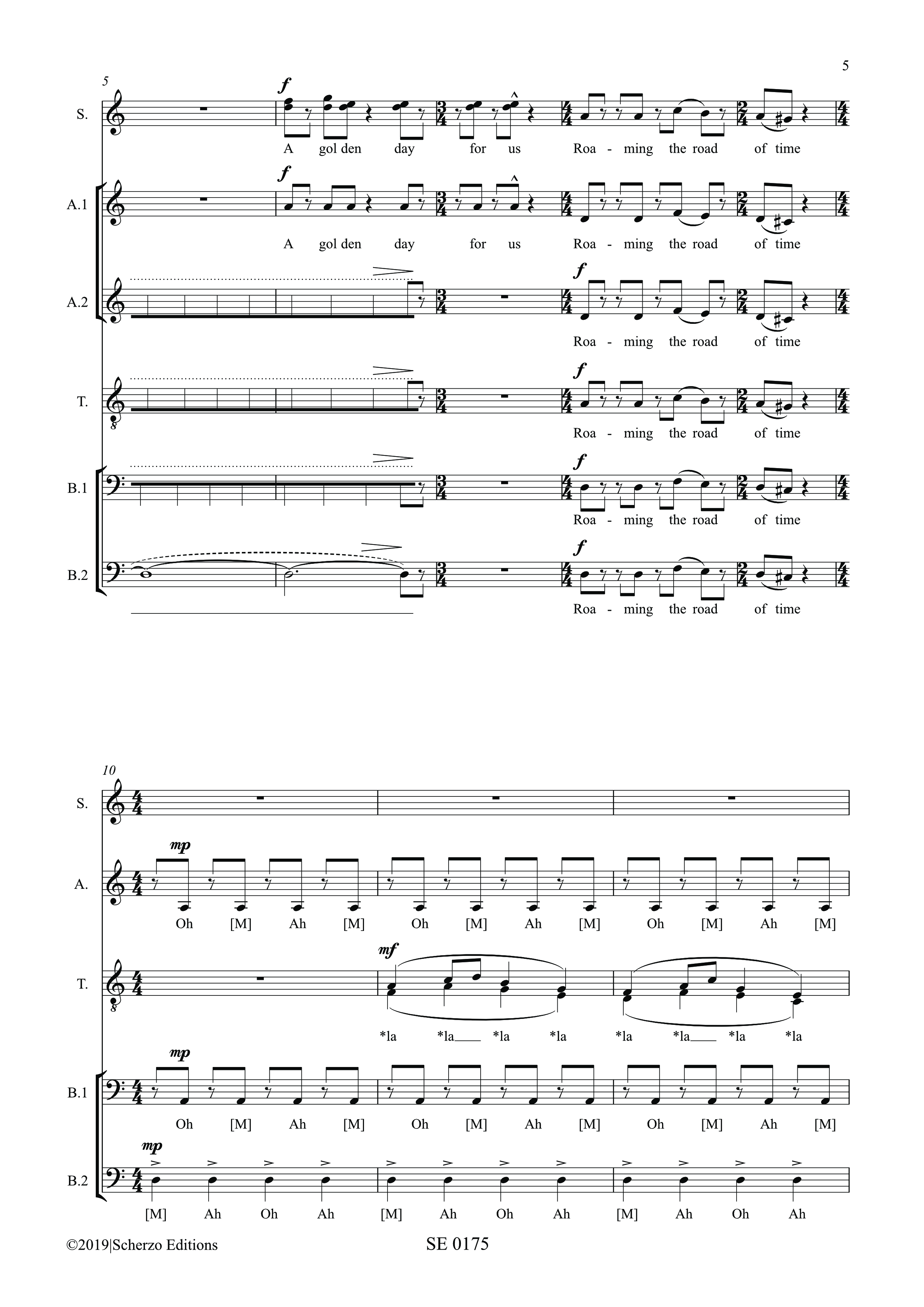 5

5

S.

f

A gol den day for us Roa - ming the road of time

A.1

f

A gol den day for us Roa - ming the road of time

A.2

f

Roa - ming the road of time

T.

f

Roa - ming the road of time

B.1

f

Roa - ming the road of time

B.2

f

Roa - ming the road of time

10

S.

A.

mp

Oh [M] Ah [M] Oh [M] Ah [M] Oh [M] Ah [M]

T.

mf

*la *la____ *la *la *la *la____ *la *la

B.1

mp

Oh [M] Ah [M] Oh [M] Ah [M] Oh [M] Ah [M]

B.2

mp

[M] Ah Oh Ah [M] Ah Oh Ah [M] Ah Oh Ah

©2019|Scherzo Editions

SE 0175